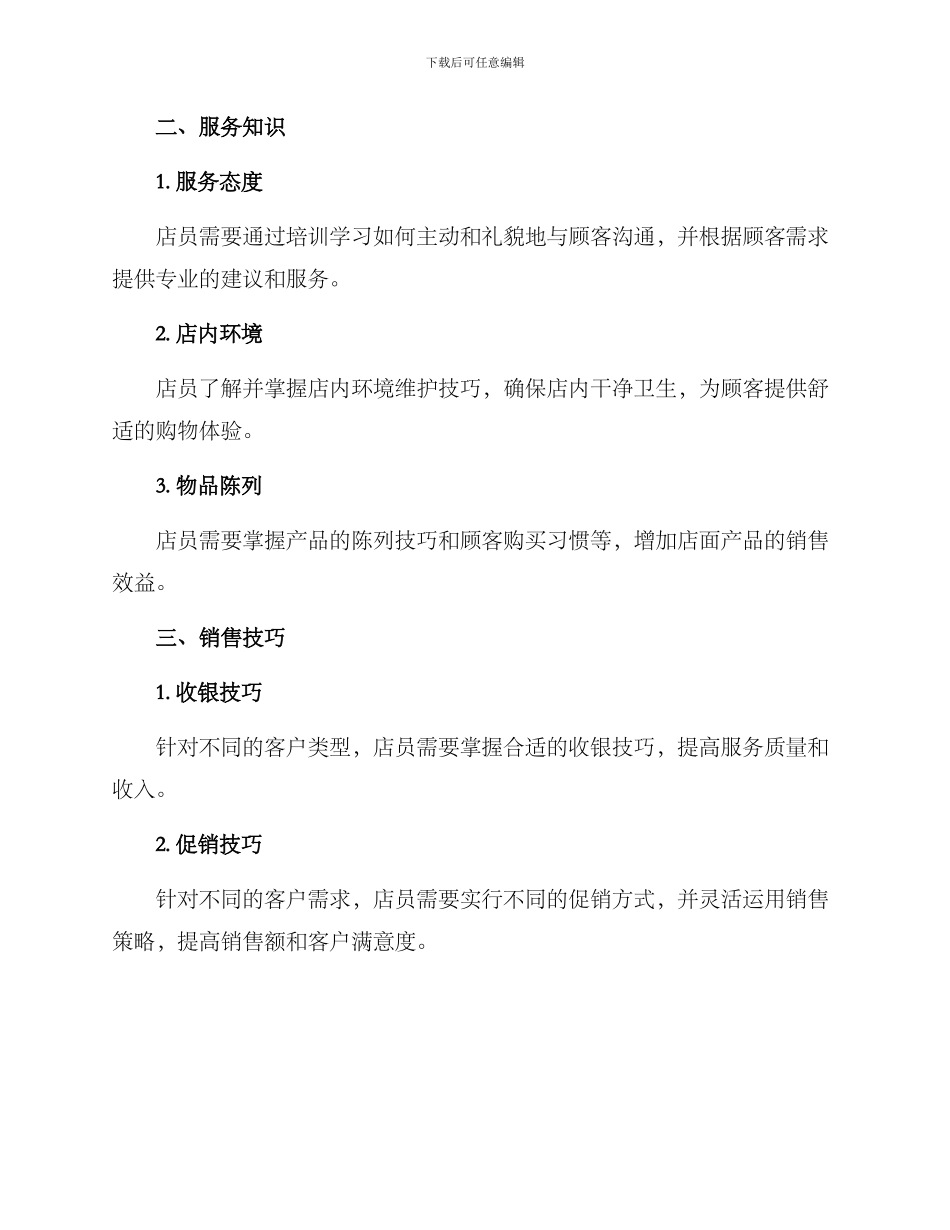 下载后可任意编辑

二、服务知识

1. 服务态度

店员需要通过培训学习如何主动和礼貌地与顾客沟通，并根据顾客需求提供专业的建议和服务。

2. 店内环境

店员了解并掌握店内环境维护技巧，确保店内干净卫生，为顾客提供舒适的购物体验。

3. 物品陈列

店员需要掌握产品的陈列技巧和顾客购买习惯等，增加店面产品的销售效益。

三、销售技巧

1. 收银技巧

针对不同的客户类型，店员需要掌握合适的收银技巧，提高服务质量和收入。

2. 促销技巧

针对不同的客户需求，店员需要实行不同的促销方式，并灵活运用销售策略，提高销售额和客户满意度。